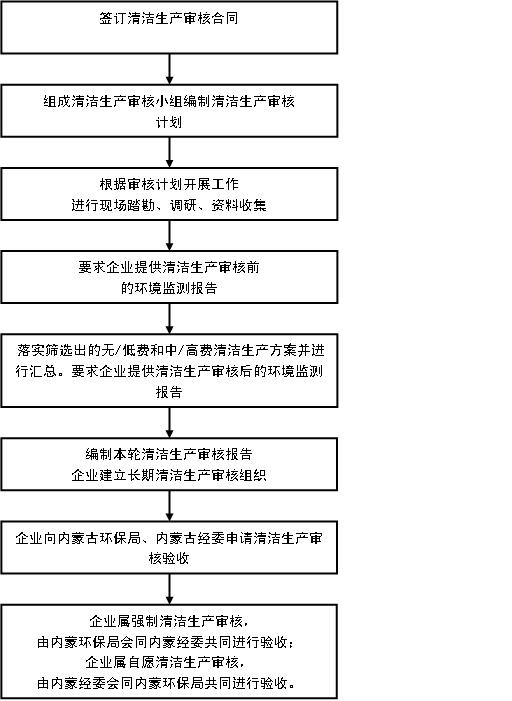 签订清洁生产审核合同

组成清洁生产审核小组编制清洁生产审核计划

根据审核计划开展工作
进行现场踏勘、调研、资料收集

要求企业提供清洁生产审核前的环境监测报告

落实筛选出的无/低费和中/高费清洁生产方案并进行汇总。要求企业提供清洁生产审核后的环境监测报告

编制本轮清洁生产审核报告
企业建立长期清洁生产审核组织

企业向内蒙古环保局、内蒙古经委申请清洁生产审核验收

企业属强制清洁生产审核，
由内蒙环保局会同内蒙经委共同进行验收；
企业属自愿清洁生产审核，
由内蒙经委会同内蒙环保局共同进行验收。